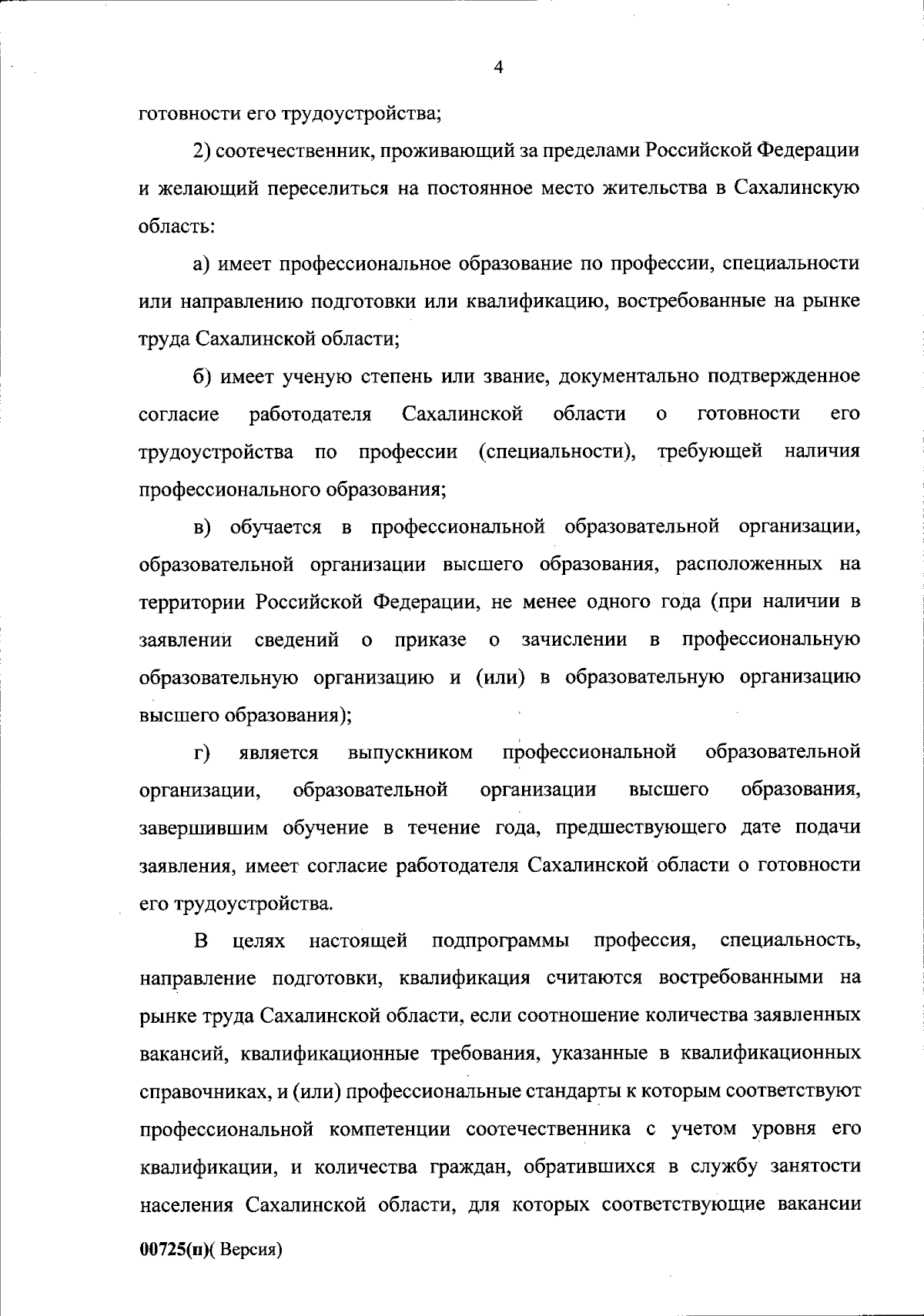 4

готовности его трудоустройства;

2) соотечественник, проживающий за пределами Российской Федерации и желающий переселиться на постоянное место жительства в Сахалинскую область:

а) имеет профессиональное образование по профессии, специальности или направлению подготовки или квалификацию, востребованные на рынке труда Сахалинской области;

б) имеет ученую степень или звание, документально подтвержденное согласие работодателя Сахалинской области о готовности его трудоустройства по профессии (специальности), требующей наличия профессионального образования;

в) обучается в профессиональной образовательной организации, образовательной организации высшего образования, расположенных на территории Российской Федерации, не менее одного года (при наличии в заявлении сведений о приказе о зачислении в профессиональную образовательную организацию и (или) в образовательную организацию высшего образования);

г) является выпускником профессиональной образовательной организации, образовательной организации высшего образования, завершившим обучение в течение года, предшествующего дате подачи заявления, имеет согласие работодателя Сахалинской области о готовности его трудоустройства.

В целях настоящей подпрограммы профессия, специальность, направление подготовки, квалификация считаются востребованными на рынке труда Сахалинской области, если соотношение количества заявленных вакансий, квалификационные требования, указанные в квалификационных справочниках, и (или) профессиональные стандарты к которым соответствуют профессиональной компетенции соотечественника с учетом уровня его квалификации, и количества граждан, обратившихся в службу занятости населения Сахалинской области, для которых соответствующие вакансии

00725(п)( Версия)